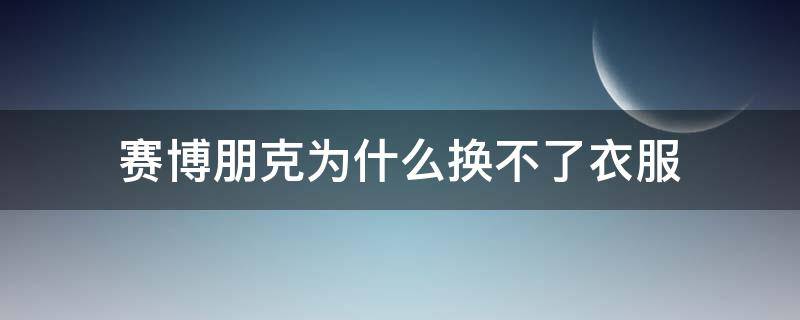 赛博朋克为什么换不了衣服